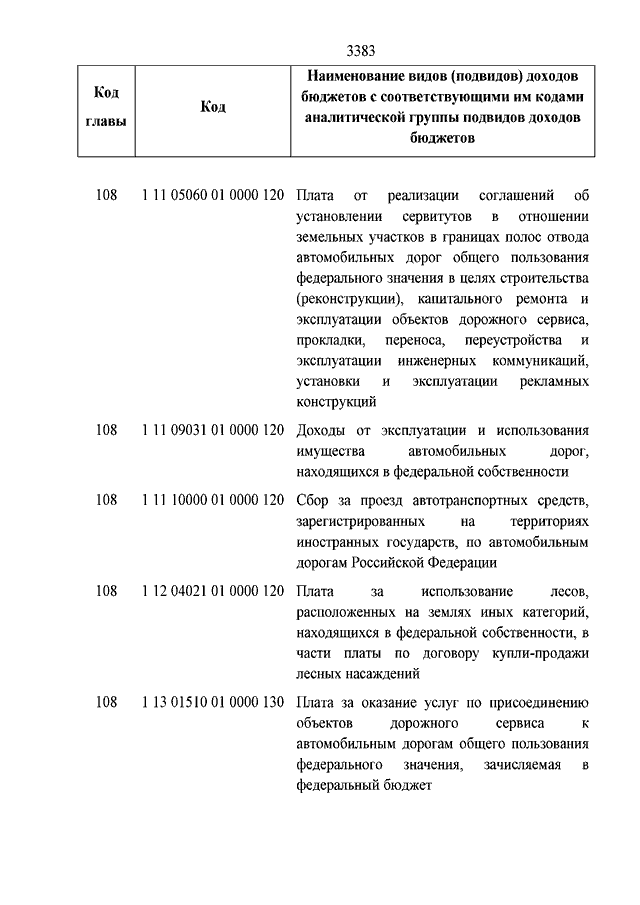 3383

| Код главы | Код | Наименование видов (подвидов) доходов бюджетов с соответствующими им кодами аналитической группы подвидов доходов бюджетов |
|---|---|---|
| 108 | 1 11 05060 01 0000 120 | Плата от реализации соглашений об установлении сервитутов в отношении земельных участков в границах полос отвода автомобильных дорог общего пользования федерального значения в целях строительства (реконструкции), капитального ремонта и эксплуатации объектов дорожного сервиса, прокладки, переноса, переустройства и эксплуатации инженерных коммуникаций, установки и эксплуатации рекламных конструкций |
| 108 | 1 11 09031 01 0000 120 | Доходы от эксплуатации и использования имущества автомобильных дорог, находящихся в федеральной собственности |
| 108 | 1 11 10000 01 0000 120 | Сбор за проезд автотранспортных средств, зарегистрированных на территориях иностранных государств, по автомобильным дорогам Российской Федерации |
| 108 | 1 12 04021 01 0000 120 | Плата за использование лесов, расположенных на землях иных категорий, находящихся в федеральной собственности, в части платы по договору купли-продажи лесных насаждений |
| 108 | 1 13 01510 01 0000 130 | Плата за оказание услуг по присоединению объектов дорожного сервиса к автомобильным дорогам общего пользования федерального значения, зачисляемая в федеральный бюджет |